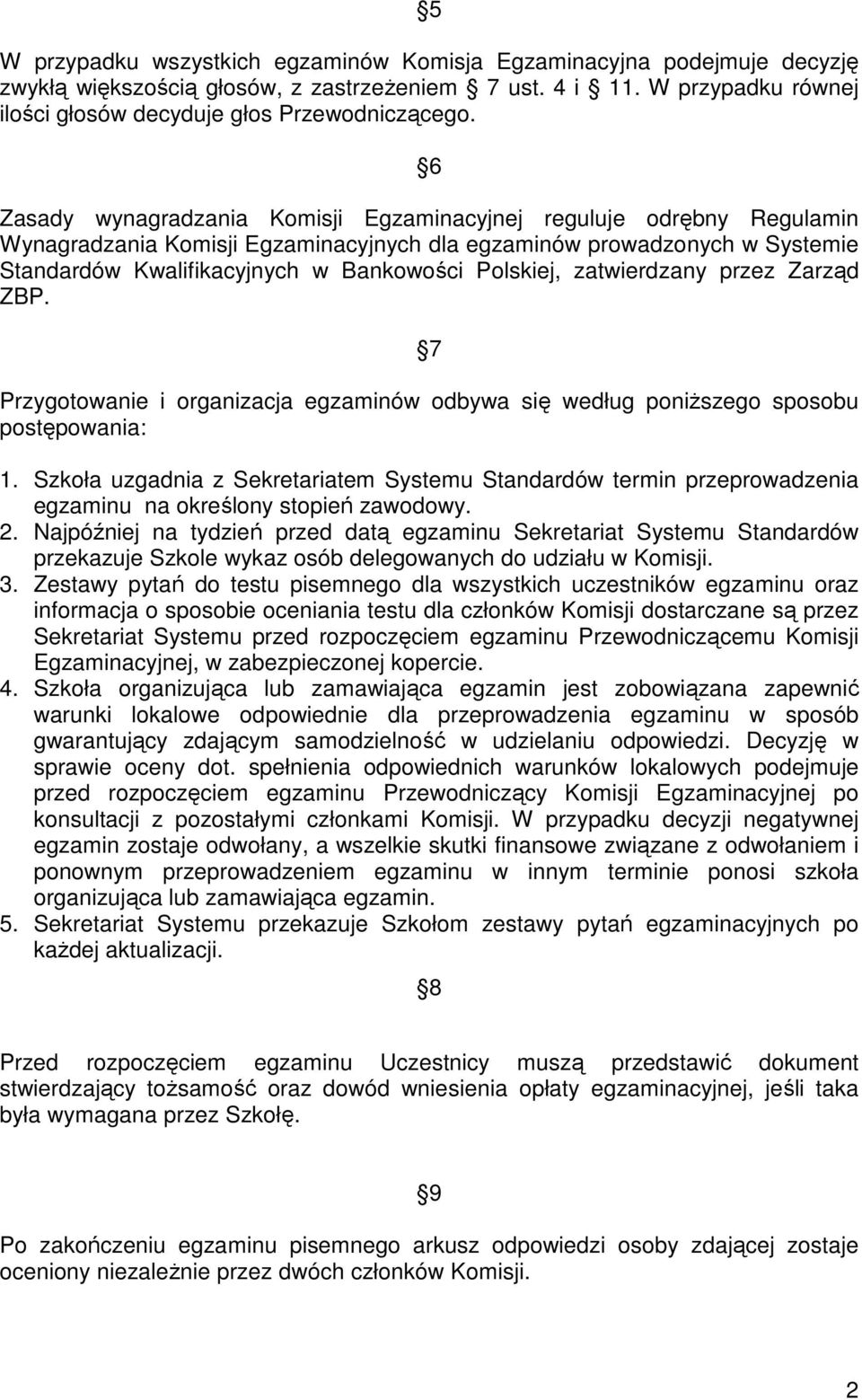 §5

W przypadku wszystkich egzaminów Komisja Egzaminacyjna podejmuje decyzję zwykłą większością głosów, z zastrzeżeniem § 7 ust. 4 i § 11. W przypadku równej ilości głosów decyduje głos Przewodniczącego.

§6

Zasady wynagradzania Komisji Egzaminacyjnej reguluje odrębny Regulamin Wynagradzania Komisji Egzaminacyjnych dla egzaminów prowadzonych w Systemie Standardów Kwalifikacyjnych w Bankowości Polskiej, zatwierdzany przez Zarząd ZBP.

§7

Przygotowanie i organizacja egzaminów odbywa się według poniższego sposobu postępowania:

1. Szkoła uzgadnia z Sekretariatem Systemu Standardów termin przeprowadzenia egzaminu na określony stopień zawodowy.
2. Najpóźniej na tydzień przed datą egzaminu Sekretariat Systemu Standardów przekazuje Szkole wykaz osób delegowanych do udziału w Komisji.
3. Zestawy pytań do testu pisemnego dla wszystkich uczestników egzaminu oraz informacja o sposobie oceniania testu dla członków Komisji dostarczane są przez Sekretariat Systemu przed rozpoczęciem egzaminu Przewodniczącemu Komisji Egzaminacyjnej, w zabezpieczonej kopercie.
4. Szkoła organizująca lub zamawiająca egzamin jest zobowiązana zapewnić warunki lokalowe odpowiednie dla przeprowadzenia egzaminu w sposób gwarantujący zdającym samodzielność w udzielaniu odpowiedzi. Decyzję w sprawie oceny dot. spełnienia odpowiednich warunków lokalowych podejmuje przed rozpoczęciem egzaminu Przewodniczący Komisji Egzaminacyjnej po konsultacji z pozostałymi członkami Komisji. W przypadku decyzji negatywnej egzamin zostaje odwołany, a wszelkie skutki finansowe związane z odwołaniem i ponownym przeprowadzeniem egzaminu w innym terminie ponosi szkoła organizująca lub zamawiająca egzamin.
5. Sekretariat Systemu przekazuje Szkołom zestawy pytań egzaminacyjnych po każdej aktualizacji.

§8

Przed rozpoczęciem egzaminu Uczestnicy muszą przedstawić dokument stwierdzający tożsamość oraz dowód wniesienia opłaty egzaminacyjnej, jeśli taka była wymagana przez Szkołę.

§9

Po zakończeniu egzaminu pisemnego arkusz odpowiedzi osoby zdającej zostaje oceniony niezależnie przez dwóch członków Komisji.

2